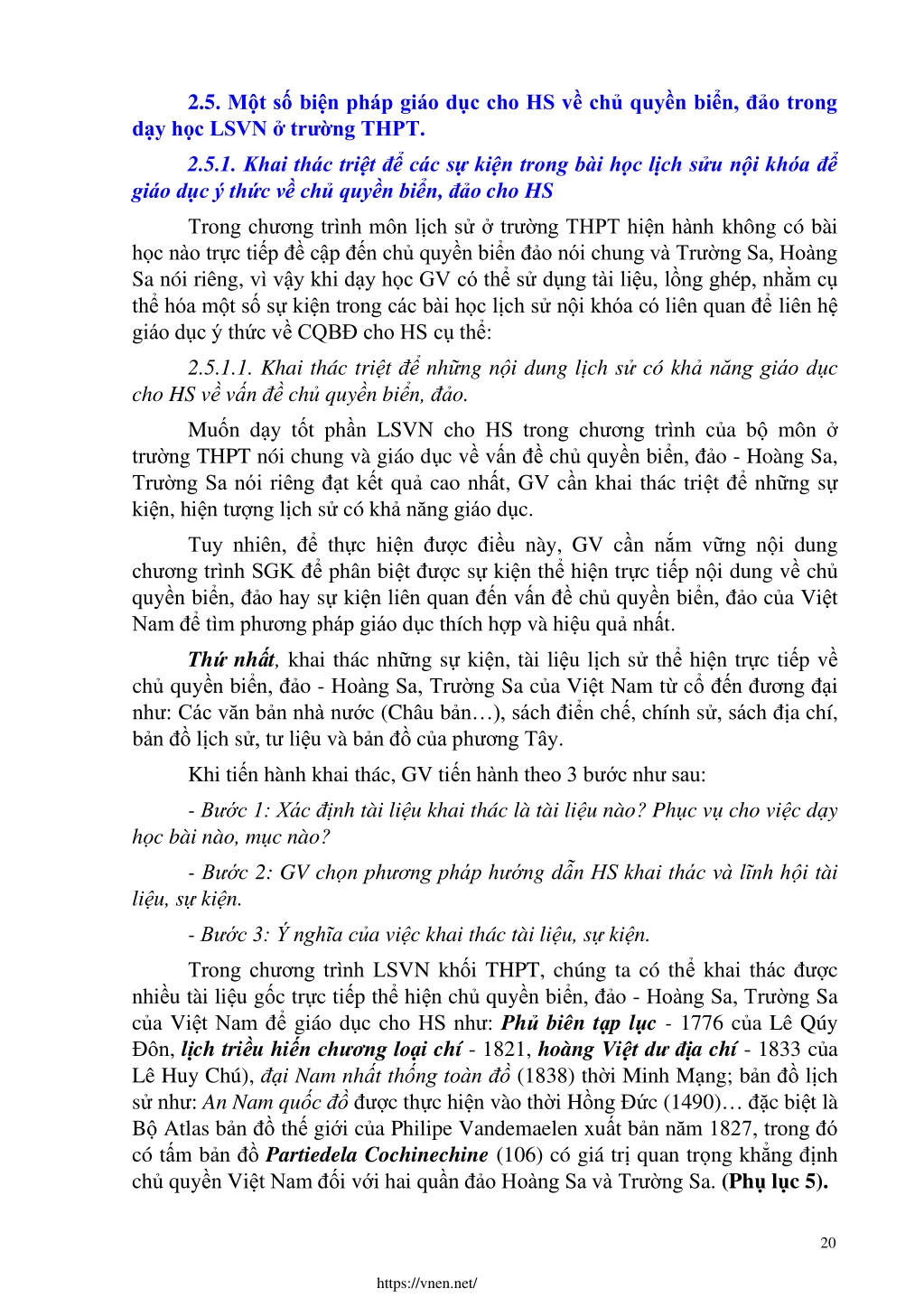 2.5. Một số biện pháp giáo dục cho HS về chủ quyền biển, đảo trong dạy học LSVN ở trường THPT.

2.5.1. Khai thác triệt để các sự kiện trong bài học lịch sửu nội khóa để giáo dục ý thức về chủ quyền biển, đảo cho HS

Trong chương trình môn lịch sử ở trường THPT hiện hành không có bài học nào trực tiếp đề cập đến chủ quyền biển đảo nói chung và Trường Sa, Hoàng Sa nói riêng, vì vậy khi dạy học GV có thể sử dụng tài liệu, lồng ghép, nhằm cụ thể hóa một số sự kiện trong các bài học lịch sử nội khóa có liên quan để liên hệ giáo dục ý thức về CQBĐ cho HS cụ thể:

2.5.1.1. Khai thác triệt để những nội dung lịch sử có khả năng giáo dục cho HS về vấn đề chủ quyền biển, đảo.

Muốn dạy tốt phần LSVN cho HS trong chương trình của bộ môn ở trường THPT nói chung và giáo dục về vấn đề chủ quyền biển, đảo - Hoàng Sa, Trường Sa nói riêng đạt kết quả cao nhất, GV cần khai thác triệt để những sự kiện, hiện tượng lịch sử có khả năng giáo dục.

Tuy nhiên, để thực hiện được điều này, GV cần nắm vững nội dung chương trình SGK để phân biệt được sự kiện thể hiện trực tiếp nội dung về chủ quyền biển, đảo hay sự kiện liên quan đến vấn đề chủ quyền biển, đảo của Việt Nam để tìm phương pháp giáo dục thích hợp và hiệu quả nhất.

Thứ nhất, khai thác những sự kiện, tài liệu lịch sử thể hiện trực tiếp về chủ quyền biển, đảo - Hoàng Sa, Trường Sa của Việt Nam từ cổ đến đương đại như: Các văn bản nhà nước (Châu bản…), sách điển chế, chính sử, sách địa chí, bản đồ lịch sử, tư liệu và bản đồ của phương Tây.

Khi tiến hành khai thác, GV tiến hành theo 3 bước như sau:

- Bước 1: Xác định tài liệu khai thác là tài liệu nào? Phục vụ cho việc dạy học bài nào, mục nào?

- Bước 2: GV chọn phương pháp hướng dẫn HS khai thác và lĩnh hội tài liệu, sự kiện.

- Bước 3: Ý nghĩa của việc khai thác tài liệu, sự kiện.

Trong chương trình LSVN khối THPT, chúng ta có thể khai thác được nhiều tài liệu gốc trực tiếp thể hiện chủ quyền biển, đảo - Hoàng Sa, Trường Sa của Việt Nam để giáo dục cho HS như: Phủ biên tạp lục - 1776 của Lê Qúy Đôn, lịch triều hiến chương loại chí - 1821, hoàng Việt dư địa chí - 1833 của Lê Huy Chú), đại Nam nhất thống toàn đồ (1838) thời Minh Mạng; bản đồ lịch sử như: An Nam quốc đồ được thực hiện vào thời Hồng Đức (1490)… đặc biệt là Bộ Atlas bản đồ thế giới của Philipe Vandemaelen xuất bản năm 1827, trong đó có tấm bản đồ Partiedela Cochinechine (106) có giá trị quan trọng khẳng định chủ quyền Việt Nam đối với hai quần đảo Hoàng Sa và Trường Sa. (Phụ lục 5).

20

https://vnen.net/